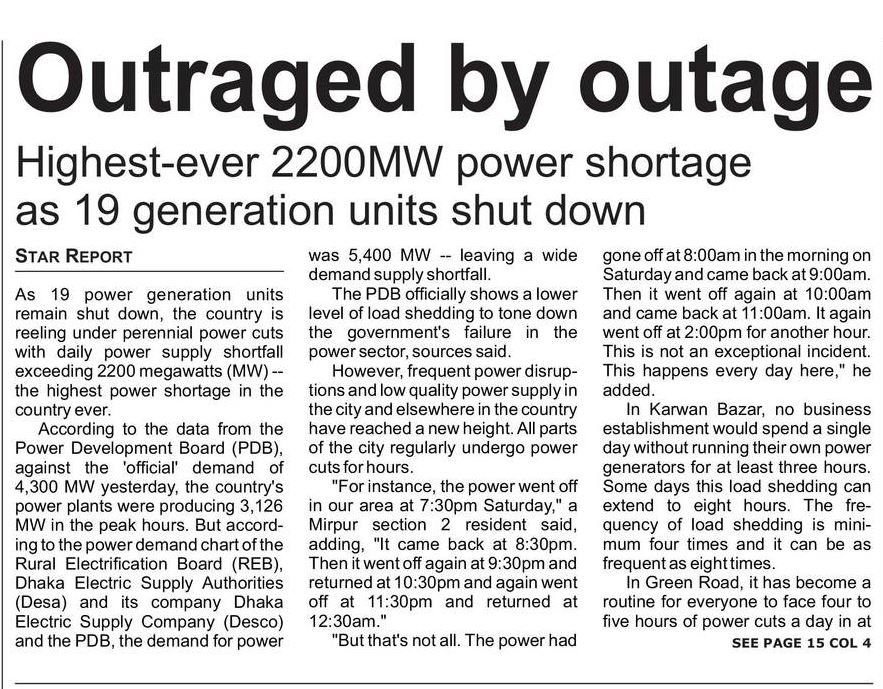 Outraged by outage

Highest-ever 2200MW power shortage as 19 generation units shut down

STAR REPORT

As 19 power generation units remain shut down, the country is reeling under perennial power cuts with daily power supply shortfall exceeding 2200 megawatts (MW) -- the highest power shortage in the country ever.

According to the data from the Power Development Board (PDB), against the 'official' demand of 4,300 MW yesterday, the country's power plants were producing 3,126 MW in the peak hours. But according to the power demand chart of the Rural Electrification Board (REB), Dhaka Electric Supply Authorities (Desa) and its company Dhaka Electric Supply Company (Desco) and the PDB, the demand for power was 5,400 MW -- leaving a wide demand supply shortfall.

The PDB officially shows a lower level of load shedding to tone down the government's failure in the power sector, sources said.

However, frequent power disruptions and low quality power supply in the city and elsewhere in the country have reached a new height. All parts of the city regularly undergo power cuts for hours.

"For instance, the power went off in our area at 7:30pm Saturday," a Mirpur section 2 resident said, adding, "It came back at 8:30pm. Then it went off again at 9:30pm and returned at 10:30pm and again went off at 11:30pm and returned at 12:30am."

"But that's not all. The power had gone off at 8:00am in the morning on Saturday and came back at 9:00am. Then it went off again at 10:00am and came back at 11:00am. It again went off at 2:00pm for another hour. This is not an exceptional incident. This happens every day here," he added.

In Karwan Bazar, no business establishment would spend a single day without running their own power generators for at least three hours. Some days this load shedding can extend to eight hours. The frequency of load shedding is minimum four times and it can be as frequent as eight times.

In Green Road, it has become a routine for everyone to face four to five hours of power cuts a day in at

SEE PAGE 15 COL 4